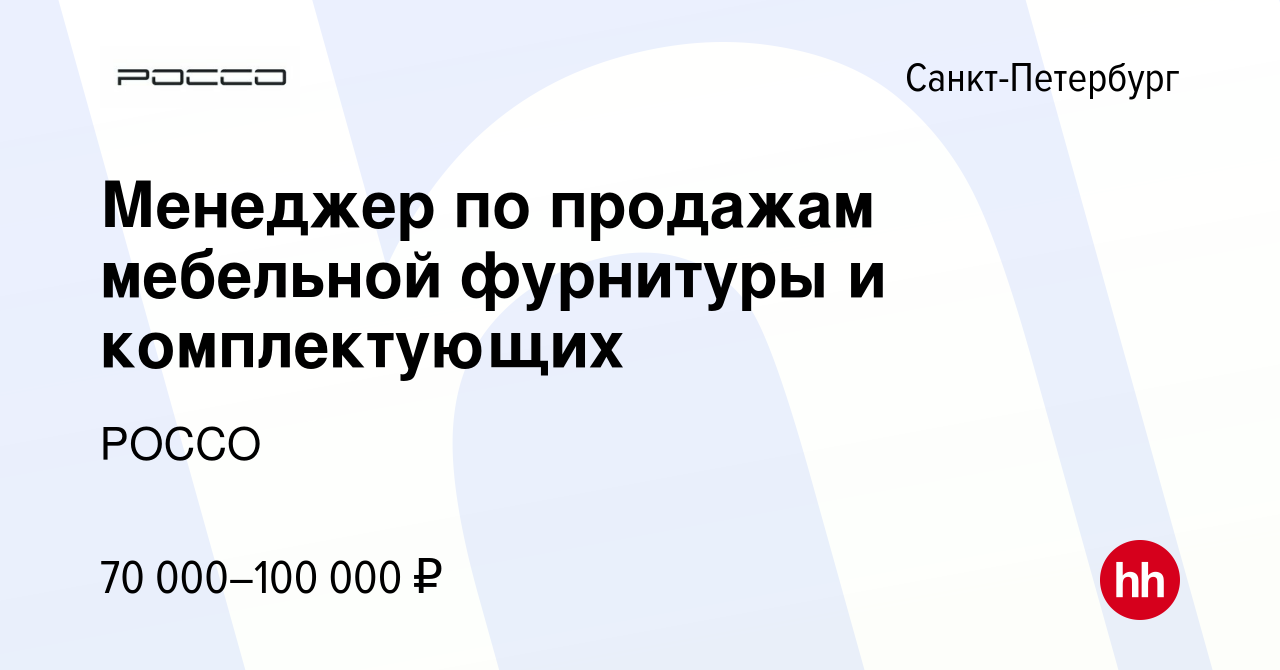 РОССО

Санкт-Петербург

Менеджер по продажам мебельной фурнитуры и комплектующих

РОССО

70 000–100 000 ₽

hh